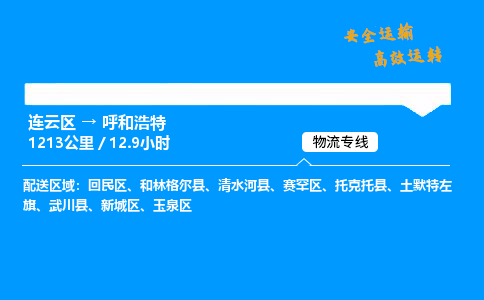 安全运输
高效运转

连云区 → 呼和浩特
1213公里 / 12.9小时

物流专线

配送区域：回民区、和林格尔县、清水河县、赛罕区、托克托县、土默特左旗、武川县、新城区、玉泉区